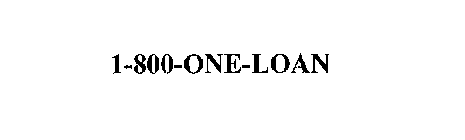 1-800-ONE-LOAN